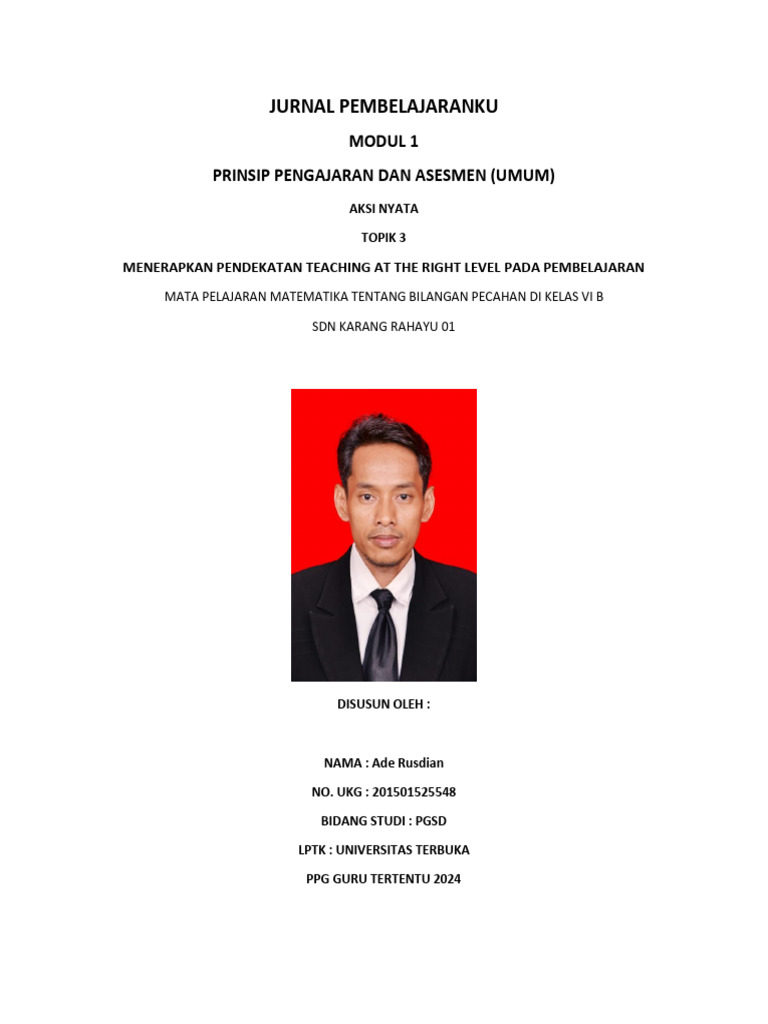 JURNAL PEMBELAJARANKU

MODUL 1

PRINSIP PENGAJARAN DAN ASESMEN (UMUM)

AKSI NYATA

TOPIK 3

MENERAPKAN PENDEKATAN TEACHING AT THE RIGHT LEVEL PADA PEMBELAJARAN

MATA PELAJARAN MATEMATIKA TENTANG BILANGAN PECAHAN DI KELAS VI B

SDN KARANG RAHAYU 01

DISUSUN OLEH :

NAMA : Ade Rusdian

NO. UKG : 201501525548

BIDANG STUDI : PGSD

LPTK : UNIVERSITAS TERBUKA

PPG GURU TERTENTU 2024